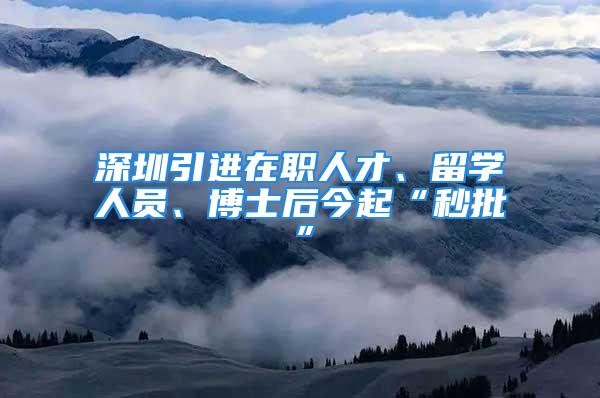 深圳引进在职人才、留学人员、博士后今起“秒批”